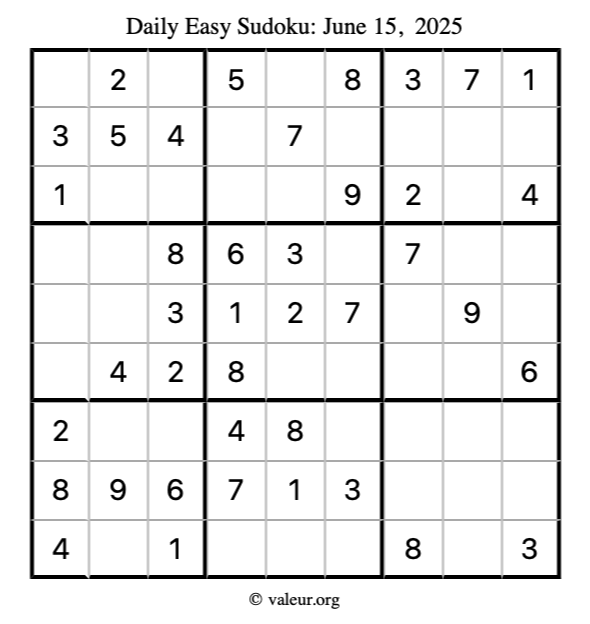 Daily Easy Sudoku: June 15, 2025

|  | 2 |  | 5 |  | 8 | 3 | 7 | 1 |
|---|---|---|---|---|---|---|---|---|
| 3 | 5 | 4 |  | 7 |  |  |  |  |
| 1 |  |  |  |  | 9 | 2 |  | 4 |
|  |  | 8 | 6 | 3 |  | 7 |  |  |
|  |  | 3 | 1 | 2 | 7 |  | 9 |  |
|  | 4 | 2 | 8 |  |  |  |  | 6 |
| 2 |  |  | 4 | 8 |  |  |  |  |
| 8 | 9 | 6 | 7 | 1 | 3 |  |  |  |
| 4 |  | 1 |  |  |  | 8 |  | 3 |

© valeur.org